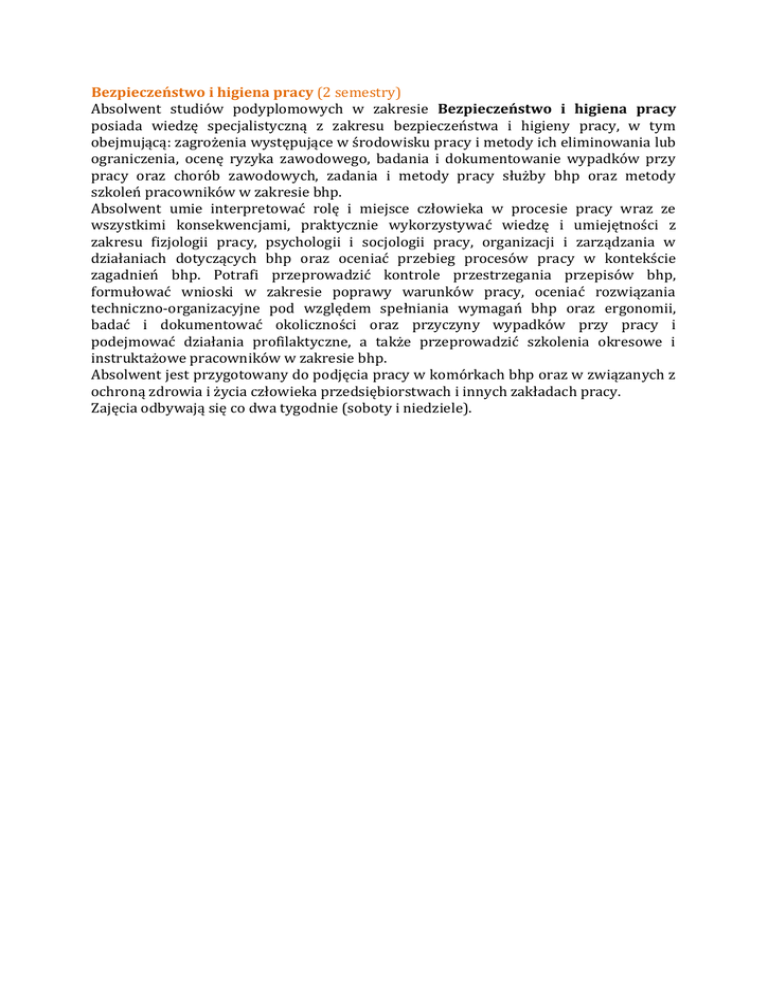 Bezpieczeństwo i higiena pracy (2 semestry)
Absolwent studiów podyplomowych w zakresie Bezpieczeństwo i higiena pracy posiada wiedzę specjalistyczną z zakresu bezpieczeństwa i higieny pracy, w tym obejmującą: zagrożenia występujące w środowisku pracy i metody ich eliminowania lub ograniczenia, ocenę ryzyka zawodowego, badania i dokumentowanie wypadków przy pracy oraz chorób zawodowych, zadania i metody pracy służby bhp oraz metody szkoleń pracowników w zakresie bhp.
Absolwent umie interpretować rolę i miejsce człowieka w procesie pracy wraz ze wszystkimi konsekwencjami, praktycznie wykorzystywać wiedzę i umiejętności z zakresu fizjologii pracy, psychologii i socjologii pracy, organizacji i zarządzania w działaniach dotyczących bhp oraz oceniać przebieg procesów pracy w kontekście zagadnień bhp. Potrafi przeprowadzić kontrole przestrzegania przepisów bhp, formułować wnioski w zakresie poprawy warunków pracy, oceniać rozwiązania techniczno-organizacyjne pod względem spełniania wymagań bhp oraz ergonomii, badać i dokumentować okoliczności oraz przyczyny wypadków przy pracy i podejmować działania profilaktyczne, a także przeprowadzić szkolenia okresowe i instruktażowe pracowników w zakresie bhp.
Absolwent jest przygotowany do podjęcia pracy w komórkach bhp oraz w związanych z ochroną zdrowia i życia człowieka przedsiębiorstwach i innych zakładach pracy.
Zajęcia odbywają się co dwa tygodnie (soboty i niedziele).